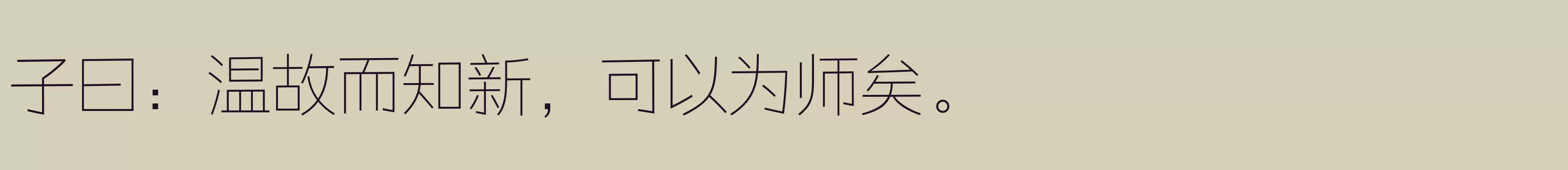 子曰：温故而知新，可以为师矣。